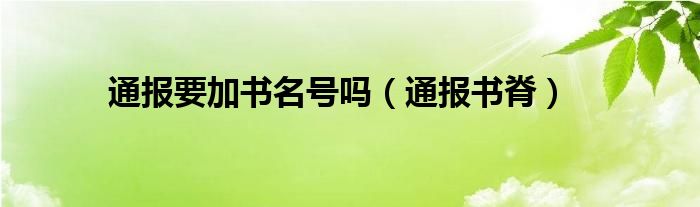 通报要加书名号吗（通报书脊）